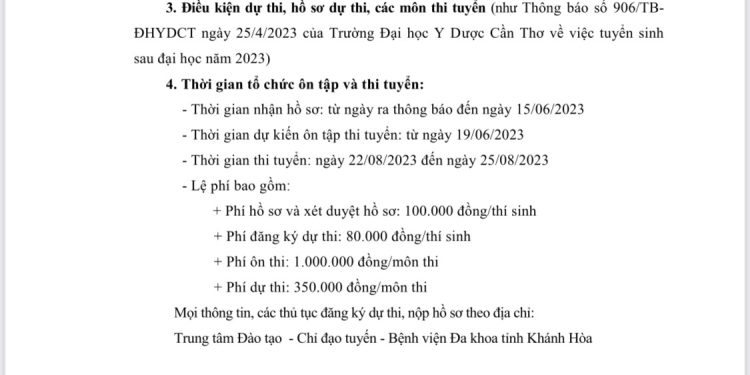 3. Điều kiện dự thi, hồ sơ dự thi, các môn thi tuyển (như Thông báo số 906/TB-ĐHYDCT ngày 25/4/2023 của Trường Đại học Y Dược Cần Thơ về việc tuyển sinh sau đại học năm 2023)

4. Thời gian tổ chức ôn tập và thi tuyển:

- Thời gian nhận hồ sơ: từ ngày ra thông báo đến ngày 15/06/2023

- Thời gian dự kiến ôn tập thi tuyển: từ ngày 19/06/2023

- Thời gian thi tuyển: ngày 22/08/2023 đến ngày 25/08/2023

- Lệ phí bao gồm:

+ Phí hồ sơ và xét duyệt hồ sơ: 100.000 đồng/thí sinh

+ Phí đăng ký dự thi: 80.000 đồng/thí sinh

+ Phí ôn thi: 1.000.000 đồng/môn thi

+ Phí dự thi: 350.000 đồng/môn thi

Mọi thông tin, các thủ tục đăng ký dự thi, nộp hồ sơ theo địa chỉ:

Trung tâm Đào tạo - Chỉ đạo tuyến - Bệnh viện Đa khoa tỉnh Khánh Hòa